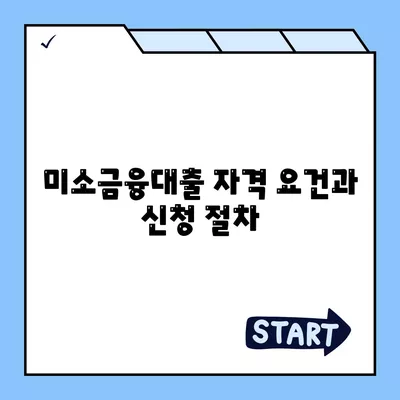 ✓

미소금융대출 자격 요건과 신청 절차

START